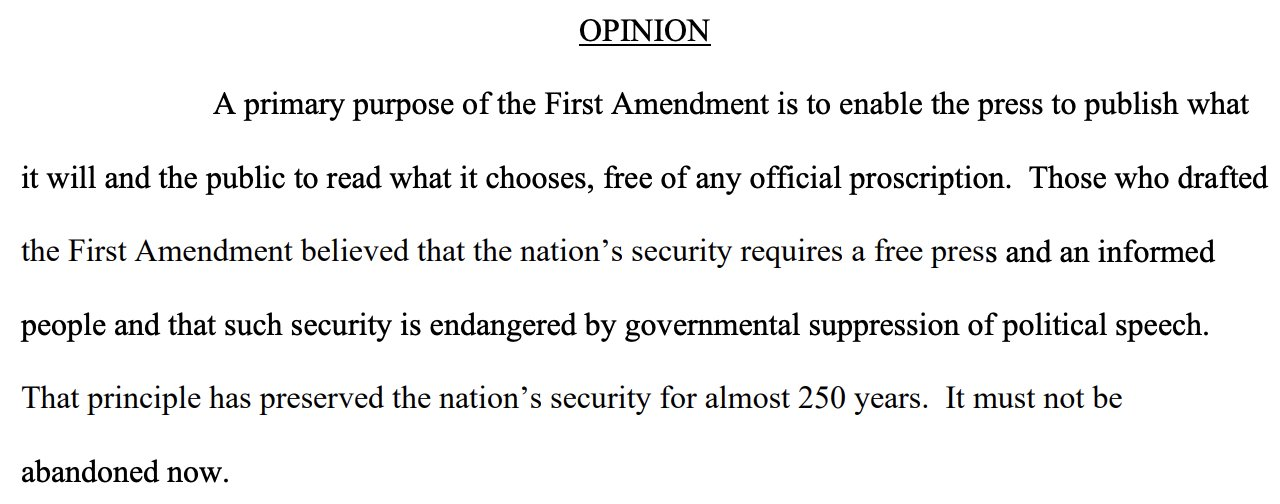 OPINION

A primary purpose of the First Amendment is to enable the press to publish what it will and the public to read what it chooses, free of any official proscription. Those who drafted the First Amendment believed that the nation's security requires a free press and an informed people and that such security is endangered by governmental suppression of political speech. That principle has preserved the nation's security for almost 250 years. It must not be abandoned now.